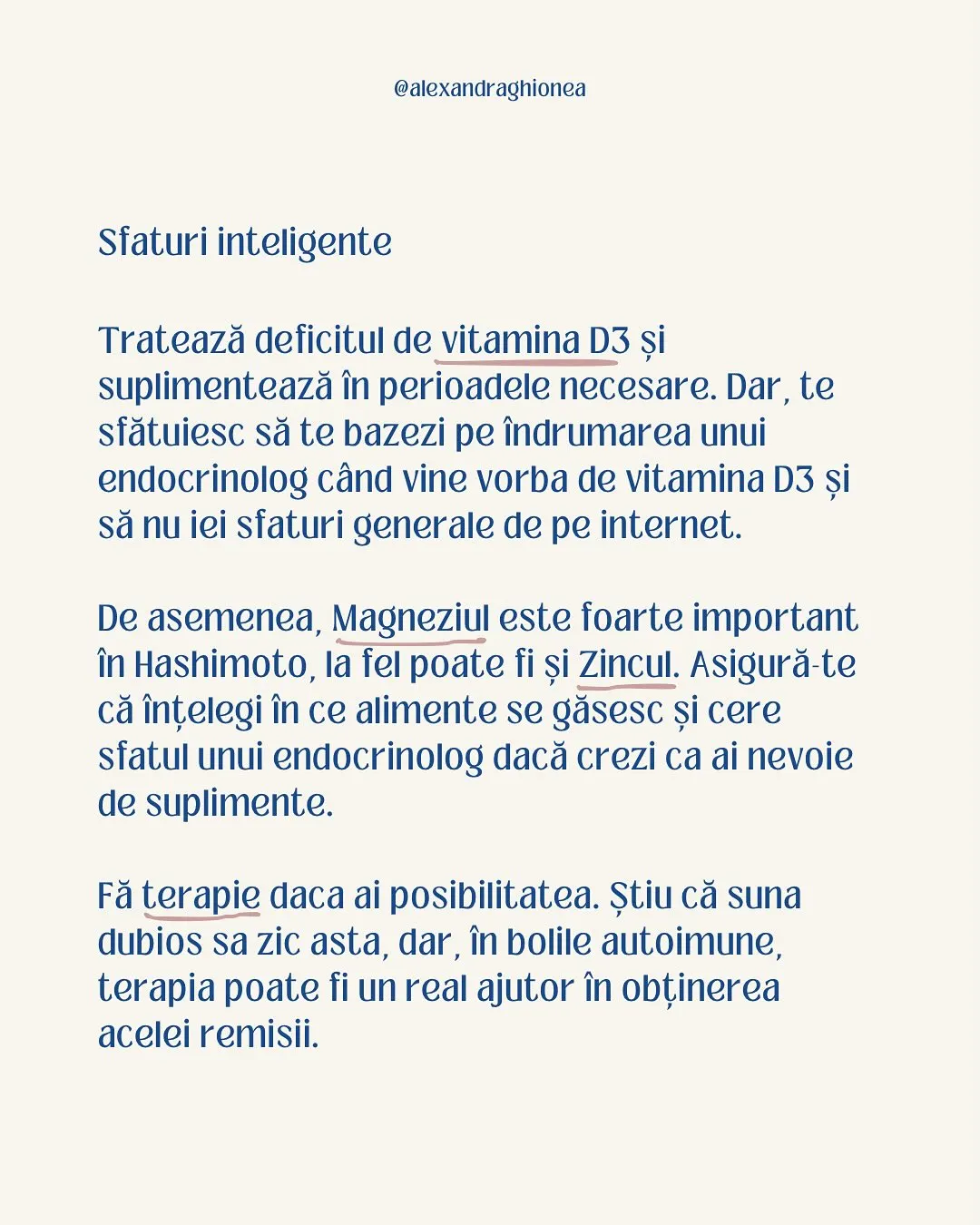 @alexandraghionea

Sfaturi inteligente

Tratează deficitul de vitamina D3 și suplimentează în perioadele necesare. Dar, te sfătuiesc să te bazezi pe îndrumarea unui endocrinolog când vine vorba de vitamina D3 și să nu iei sfaturi generale de pe internet.

De asemenea, Magneziul este foarte important în Hashimoto, la fel poate fi și Zincul. Asigură-te că înțelegi în ce alimente se găsesc și cere sfatul unui endocrinolog dacă crezi ca ai nevoie de suplimente.

Fă terapie daca ai posibilitatea. Știu că suna dubios sa zic asta, dar, în bolile autoimune, terapia poate fi un real ajutor în obținerea acelei remisii.